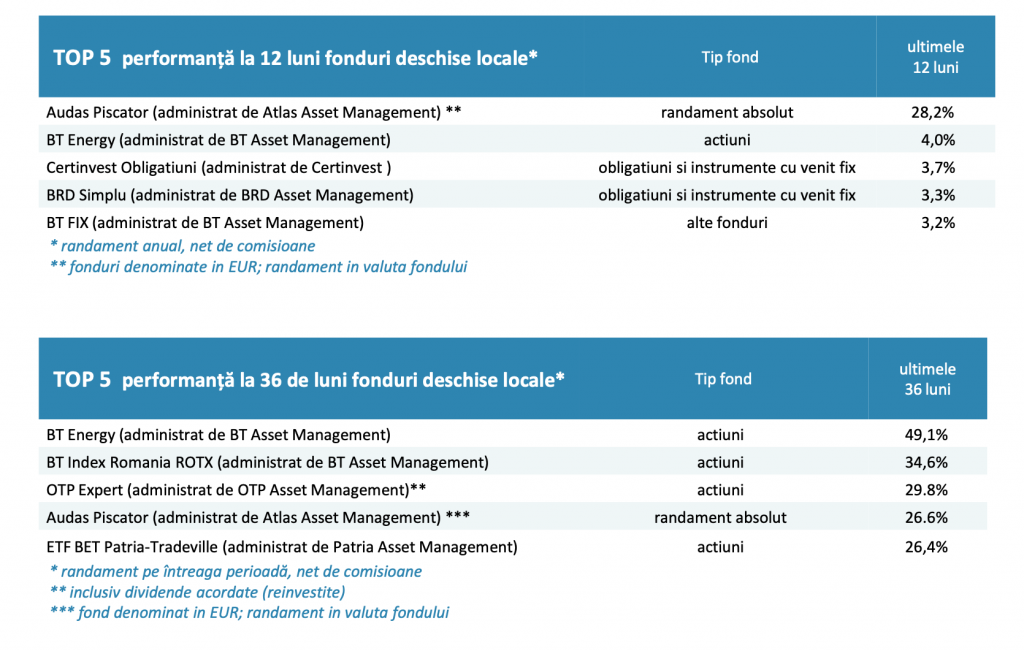 | TOP 5 performanță la 12 luni fonduri deschise locale* | Tip fond | ultimele 12 luni |
|---|---|---|
| Audas Piscator (administrat de Atlas Asset Management) ** | randament absolut | 28,2% |
| BT Energy (administrat de BT Asset Management) | actiuni | 4,0% |
| Certinvest Obligatiuni (administrat de Certinvest ) | obligatiuni si instrumente cu venit fix | 3,7% |
| BRD Simplu (administrat de BRD Asset Management) | obligatiuni si instrumente cu venit fix | 3,3% |
| BT FIX (administrat de BT Asset Management) | alte fonduri | 3,2% |

* randament anual, net de comisioane
** fonduri denominate in EUR; randament in valuta fondului

| TOP 5 performanță la 36 de luni fonduri deschise locale* | Tip fond | ultimele 36 luni |
|---|---|---|
| BT Energy (administrat de BT Asset Management) | actiuni | 49,1% |
| BT Index Romania ROTX (administrat de BT Asset Management) | actiuni | 34,6% |
| OTP Expert (administrat de OTP Asset Management)** | actiuni | 29.8% |
| Audas Piscator (administrat de Atlas Asset Management) *** | randament absolut | 26.6% |
| ETF BET Patria-Tradeville (administrat de Patria Asset Management) | actiuni | 26,4% |

* randament pe întreaga perioadă, net de comisioane
** inclusiv dividende acordate (reinvestite)
*** fond denominat in EUR; randament in valuta fondului